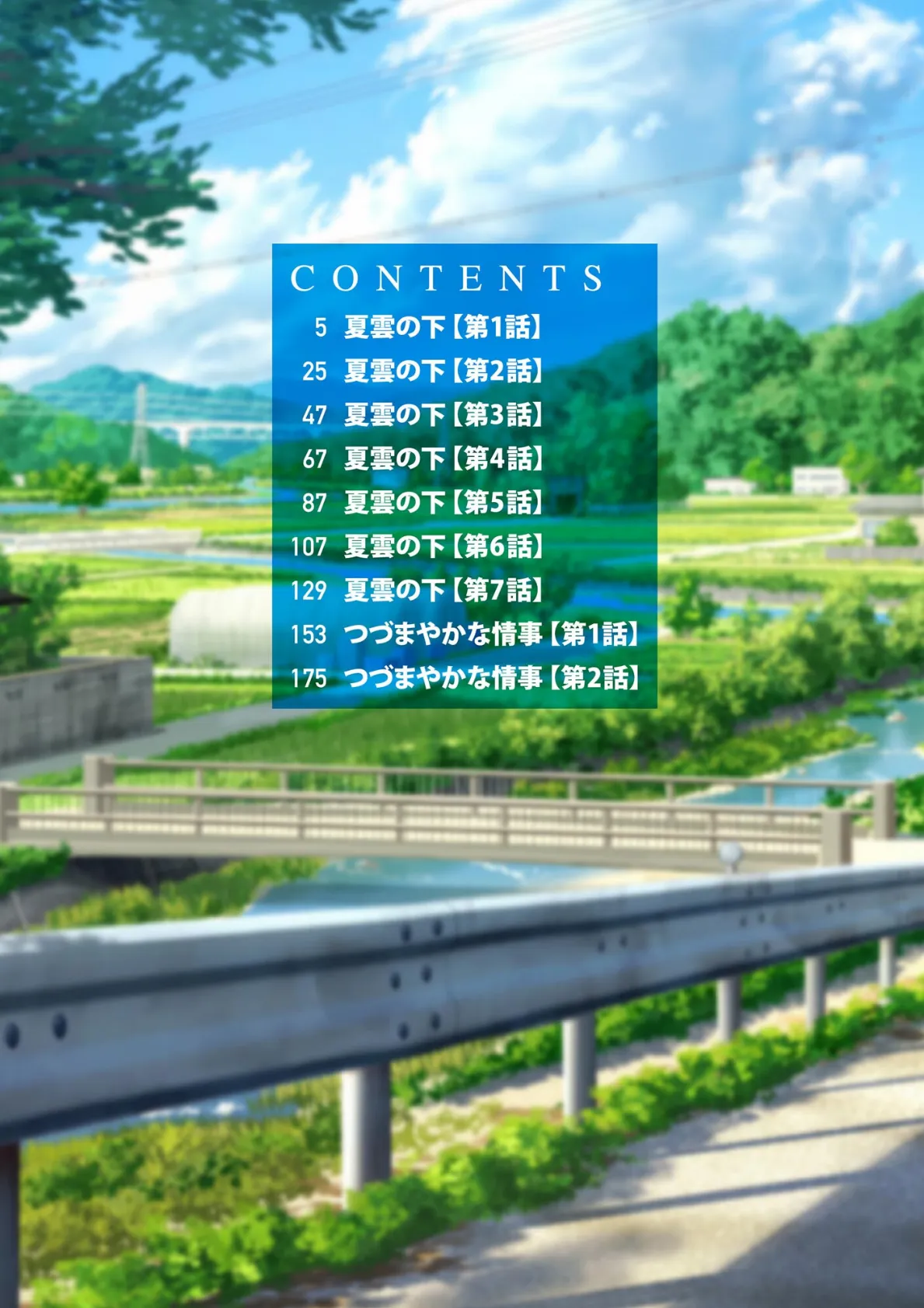 CONTENTS

5 夏雲の下【第1話】
25 夏雲の下【第2話】
47 夏雲の下【第3話】
67 夏雲の下【第4話】
87 夏雲の下【第5話】
107 夏雲の下【第6話】
129 夏雲の下【第7話】
153 つづまやかな情事【第1話】
175 つづまやかな情事【第2話】